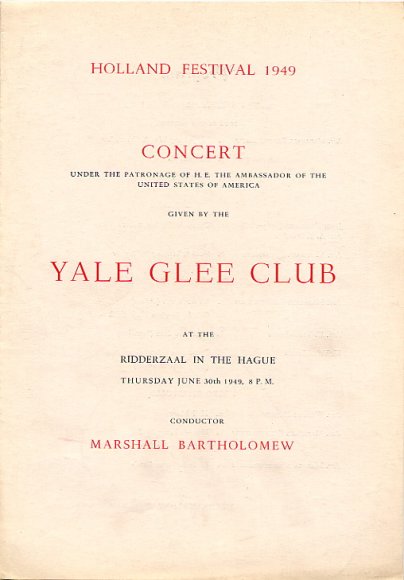 HOLLAND FESTIVAL 1949

CONCERT

UNDER THE PATRONAGE OF H. E. THE AMBASSADOR OF THE UNITED STATES OF AMERICA

GIVEN BY THE

YALE GLEE CLUB

AT THE

RIDDERZAAL IN THE HAGUE

THURSDAY JUNE 30th 1949, 8 P. M.

CONDUCTOR

MARSHALL BARTHOLOMEW